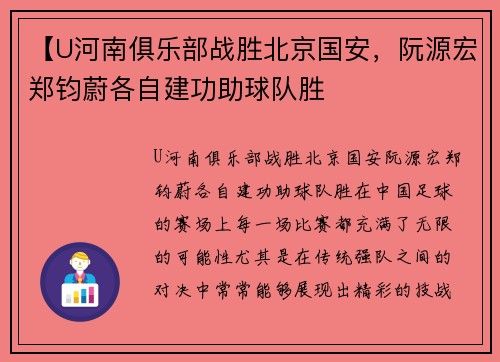 【U河南俱乐部战胜北京国安，阮源宏郑钧蔚各自建功助球队胜

U河南俱乐部战胜北京国安阮源宏郑钧蔚各自建功助球队胜在中国足球的赛场上每一场比赛都充满了无限的可能性尤其是在传统强队之间的对决中常常能够展现出精彩的技战